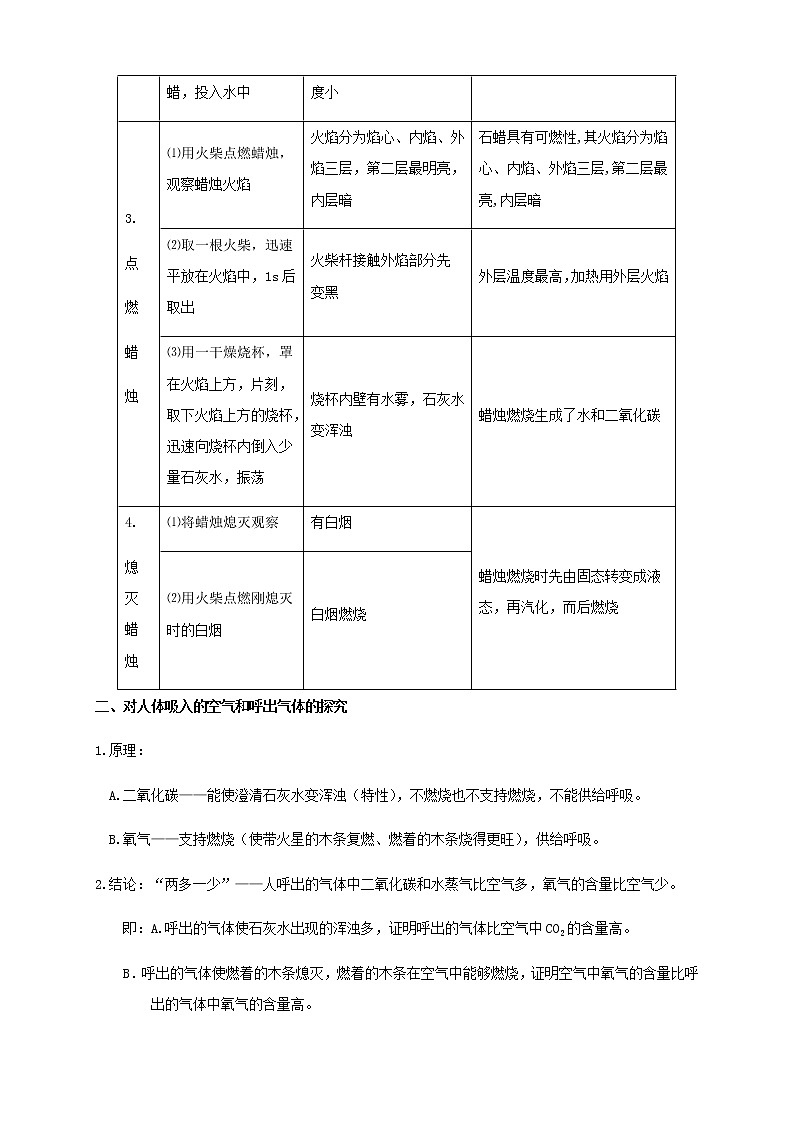 | | 蜡，投入水中 | 度小 | |
|---|---|---|---|
| 3. 点燃蜡烛 | ⑴用火柴点燃蜡烛，观察蜡烛火焰 | 火焰分为焰心、内焰、外焰三层，第二层最明亮，内层暗 | 石蜡具有可燃性，其火焰分为焰心、内焰、外焰三层，第二层最亮，内层暗 |
| | ⑵取一根火柴，迅速平放在火焰中，1s后取出 | 火柴杆接触外焰部分先变黑 | 外层温度最高，加热用外层火焰 |
| | ⑶用一干燥烧杯，罩在火焰上方，片刻，取下火焰上方的烧杯，迅速向烧杯内倒入少量石灰水，振荡 | 烧杯内壁有水雾，石灰水变浑浊 | 蜡烛燃烧生成了水和二氧化碳 |
| 4. 熄灭蜡烛 | ⑴将蜡烛熄灭观察 | 有白烟 | 蜡烛燃烧时先由固态转变成液态，再汽化，而后燃烧 |
| | ⑵用火柴点燃刚熄灭时的白烟 | 白烟燃烧 | |

二、对人体吸入的空气和呼出气体的探究

1.原理：

A.二氧化碳——能使澄清石灰水变浑浊（特性），不燃烧也不支持燃烧，不能供给呼吸。

B.氧气——支持燃烧（使带火星的木条复燃、燃着的木条烧得更旺），供给呼吸。

2.结论：“两多一少”——人呼出的气体中二氧化碳和水蒸气比空气多，氧气的含量比空气少。

即：A.呼出的气体使石灰水出现的浑浊多，证明呼出的气体比空气中$CO_2$的含量高。

B.呼出的气体使燃着的木条熄灭，燃着的木条在空气中能够燃烧，证明空气中氧气的含量比呼出的气体中氧气的含量高。